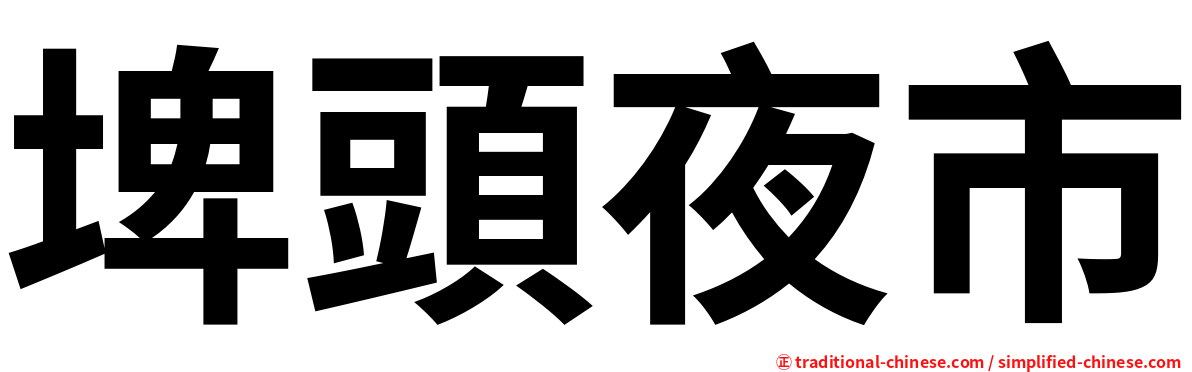 埤頭夜市

㊣ traditional-chinese.com / simplified-chinese.com